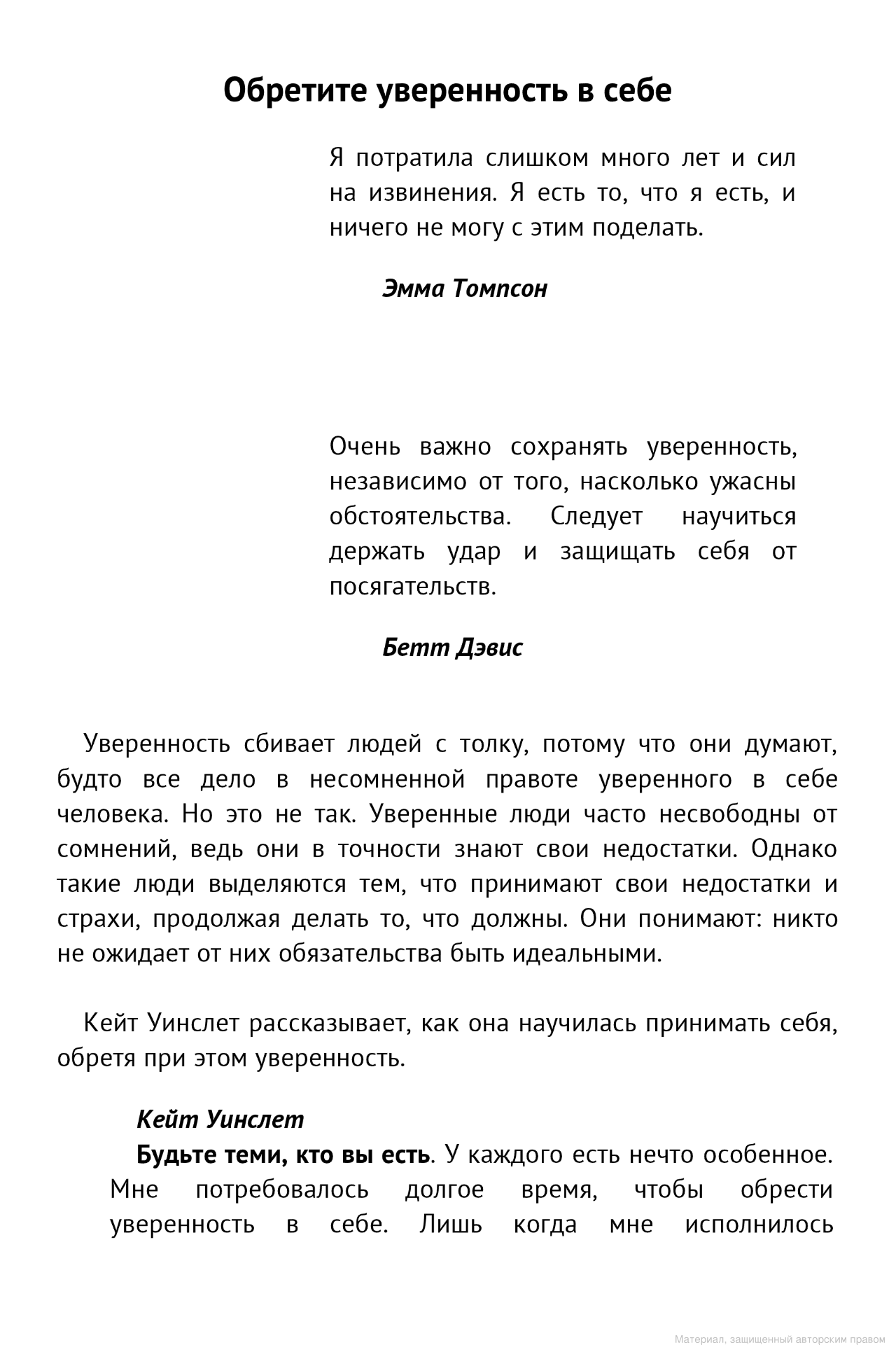 Обретите уверенность в себе

Я потратила слишком много лет и сил на извинения. Я есть то, что я есть, и ничего не могу с этим поделать.

Эмма Томпсон

Очень важно сохранять уверенность, независимо от того, насколько ужасны обстоятельства. Следует научиться держать удар и защищать себя от посягательств.

Бетт Дэвис

Уверенность сбивает людей с толку, потому что они думают, будто все дело в несомненной правоте уверенного в себе человека. Но это не так. Уверенные люди часто несвободны от сомнений, ведь они в точности знают свои недостатки. Однако такие люди выделяются тем, что принимают свои недостатки и страхи, продолжая делать то, что должны. Они понимают: никто не ожидает от них обязательства быть идеальными.

Кейт Уинслет рассказывает, как она научилась принимать себя, обретя при этом уверенность.

Кейт Уинслет

Будьте теми, кто вы есть. У каждого есть нечто особенное. Мне потребовалось долгое время, чтобы обрести уверенность в себе. Лишь когда мне исполнилось

Материал, защищенный авторским правом